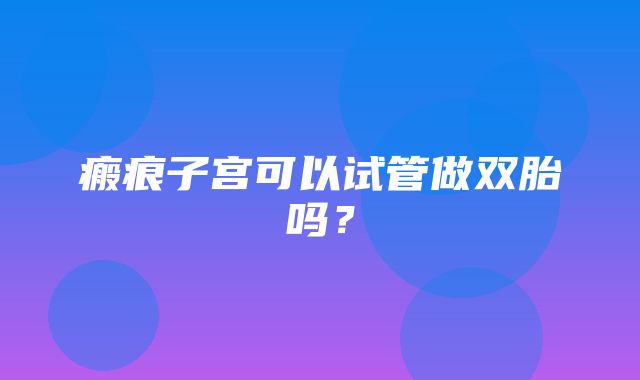 瘢痕子宫可以试管做双胎吗？